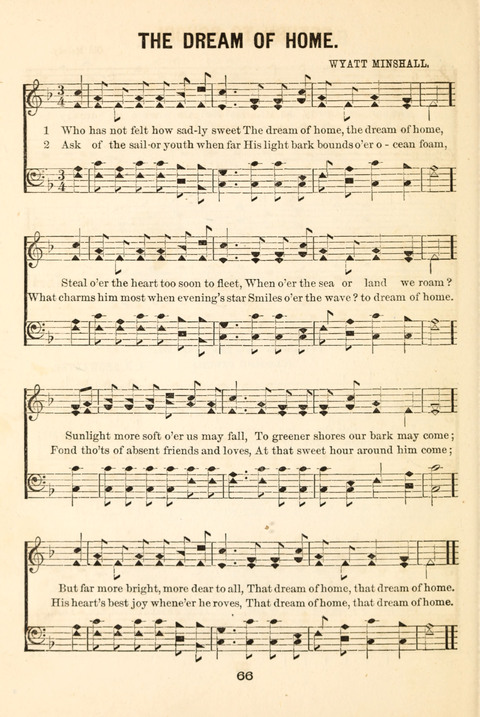 THE DREAM OF HOME.

WYATT MINSHALL.

1 Who has not felt how sad-ly sweet The dream of home, the dream of home,
2 Ask of the sail-or youth when far His light bark bounds o'er o - cean foam,

Steal o'er the heart too soon to fleet, When o'er the sea or land we roam?
What charms him most when evening's star Smiles o'er the wave? to dream of home.

Sunlight more soft o'er us may fall, To greener shores our bark may come;
Fond tho'ts of absent friends and loves, At that sweet hour around him come;

But far more bright, more dear to all, That dream of home, that dream of home.
His heart's best joy whene'er he roves, That dream of home, that dream of home.

66